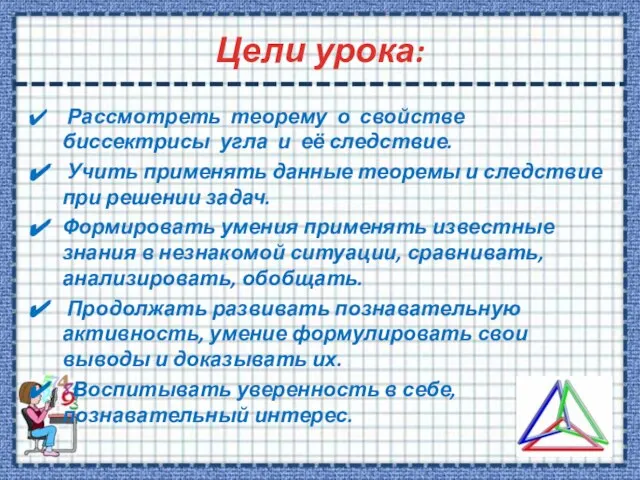 Цели урока:

✔ Рассмотреть теорему о свойстве биссектрисы угла и её следствие.

✔ Учить применять данные теоремы и следствие при решении задач.

✔ Формировать умения применять известные знания в незнакомой ситуации, сравнивать, анализировать, обобщать.

✔ Продолжать развивать познавательную активность, умение формулировать свои выводы и доказывать их.

✔ Воспитывать уверенность в себе, познавательный интерес.